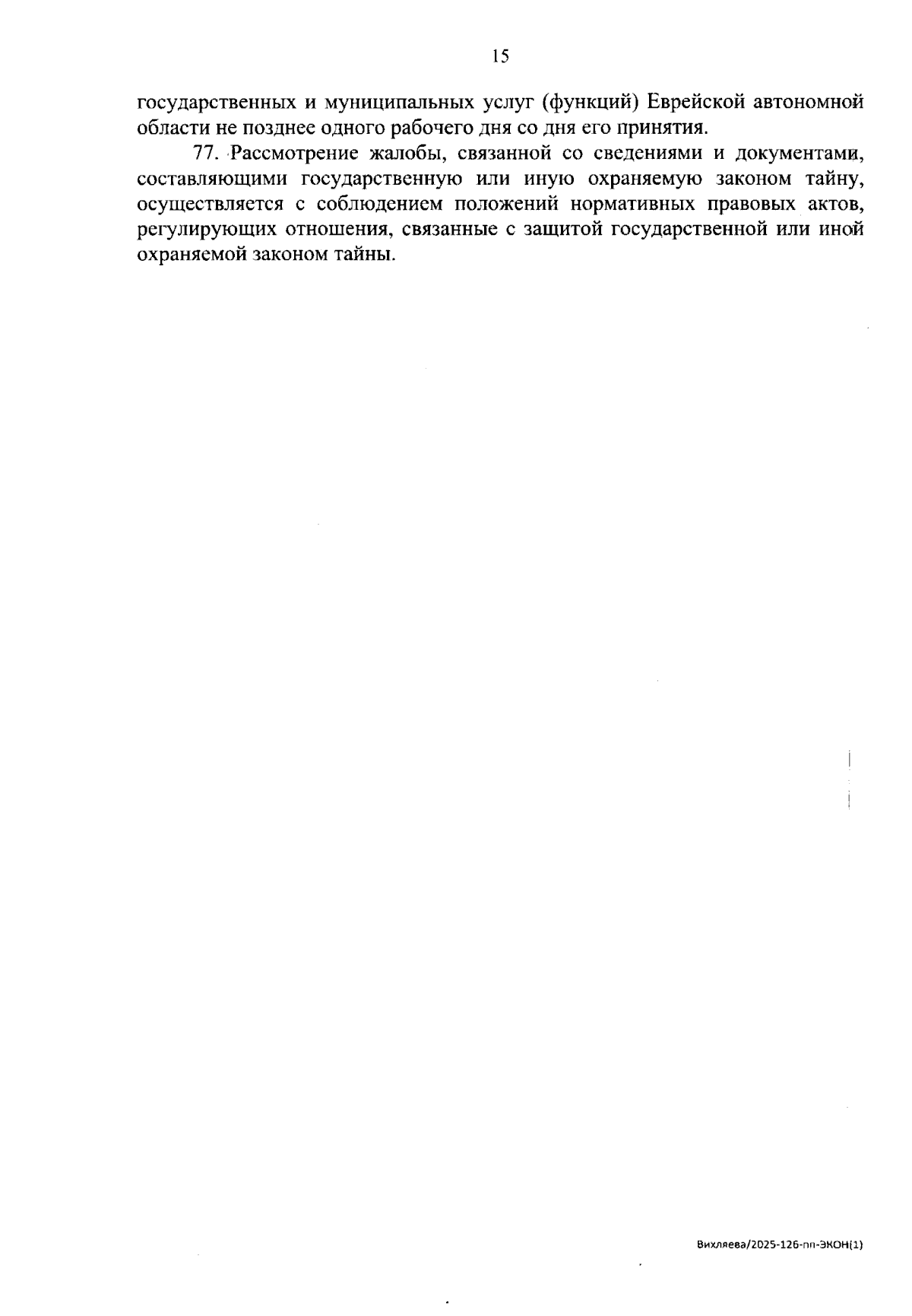 15

государственных и муниципальных услуг (функций) Еврейской автономной области не позднее одного рабочего дня со дня его принятия.

77. Рассмотрение жалобы, связанной со сведениями и документами, составляющими государственную или иную охраняемую законом тайну, осуществляется с соблюдением положений нормативных правовых актов, регулирующих отношения, связанные с защитой государственной или иной охраняемой законом тайны.

Вихляева/2025-126-пп-ЭКОН(1)